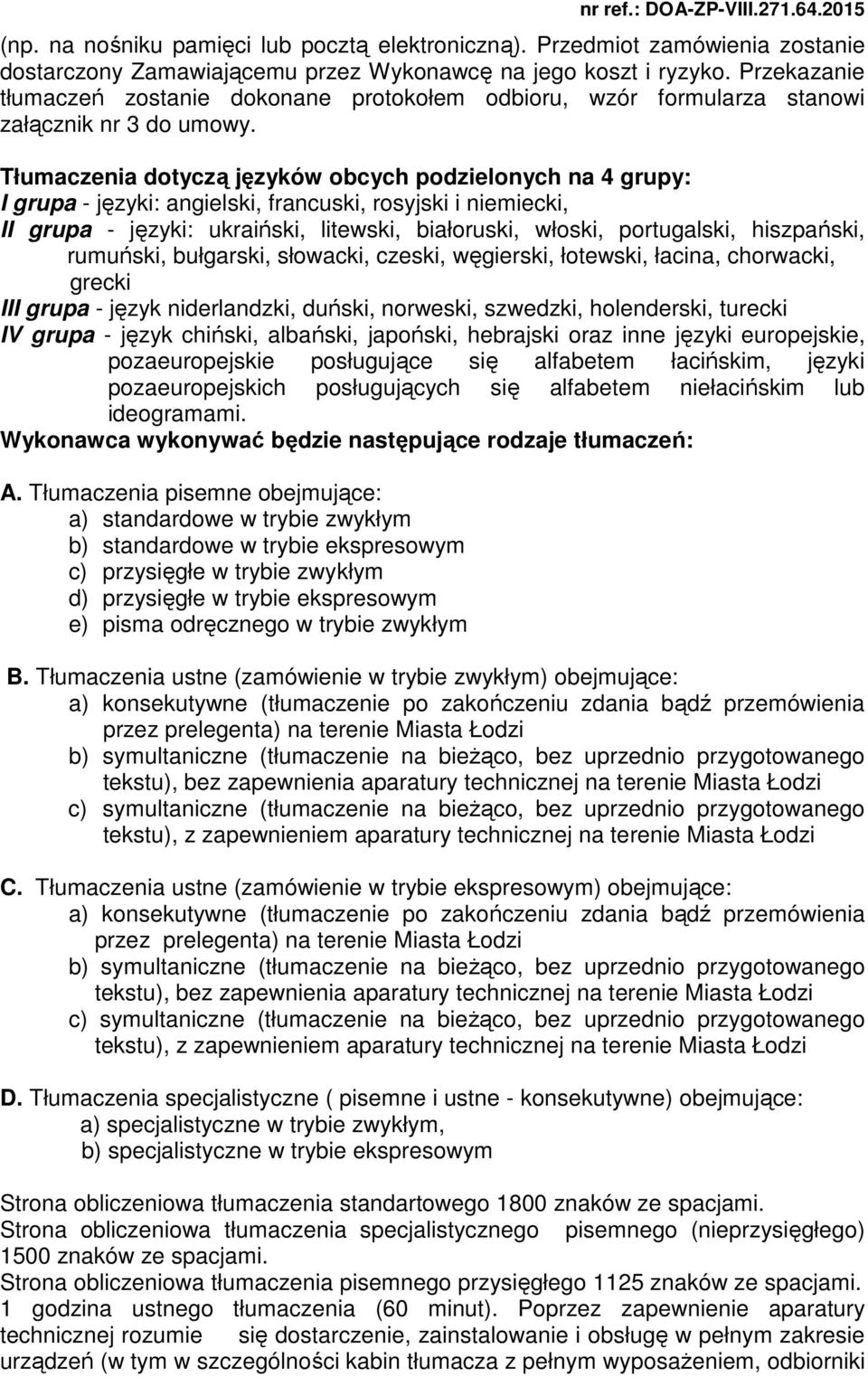 nr ref.: DOA-ZP-VIII.271.64.2015

(np. na nośniku pamięci lub pocztą elektroniczną). Przedmiot zamówienia zostanie dostarczony Zamawiającemu przez Wykonawcę na jego koszt i ryzyko. Przekazanie tłumaczeń zostanie dokonane protokołem odbioru, wzór formularza stanowi załącznik nr 3 do umowy.

Tłumaczenia dotyczą języków obcych podzielonych na 4 grupy:
I grupa - języki: angielski, francuski, rosyjski i niemiecki,
II grupa - języki: ukraiński, litewski, białoruski, włoski, portugalski, hiszpański, rumuński, bułgarski, słowacki, czeski, węgierski, łotewski, łacina, chorwacki, grecki
III grupa - język niderlandzki, duński, norweski, szwedzki, holenderski, turecki
IV grupa - język chiński, albański, japoński, hebrajski oraz inne języki europejskie, pozaeuropejskie posługujące się alfabetem łacińskim, języki pozaeuropejskich posługujących się alfabetem niełacińskim lub ideogramami.
Wykonawca wykonywać będzie następujące rodzaje tłumaczeń:

A. Tłumaczenia pisemne obejmujące:
a) standardowe w trybie zwykłym
b) standardowe w trybie ekspresowym
c) przysięgłe w trybie zwykłym
d) przysięgłe w trybie ekspresowym
e) pisma odręcznego w trybie zwykłym

B. Tłumaczenia ustne (zamówienie w trybie zwykłym) obejmujące:
a) konsekutywne (tłumaczenie po zakończeniu zdania bądź przemówienia przez prelegenta) na terenie Miasta Łodzi
b) symultaniczne (tłumaczenie na bieżąco, bez uprzednio przygotowanego tekstu), bez zapewnienia aparatury technicznej na terenie Miasta Łodzi
c) symultaniczne (tłumaczenie na bieżąco, bez uprzednio przygotowanego tekstu), z zapewnieniem aparatury technicznej na terenie Miasta Łodzi

C. Tłumaczenia ustne (zamówienie w trybie ekspresowym) obejmujące:
a) konsekutywne (tłumaczenie po zakończeniu zdania bądź przemówienia przez prelegenta) na terenie Miasta Łodzi
b) symultaniczne (tłumaczenie na bieżąco, bez uprzednio przygotowanego tekstu), bez zapewnienia aparatury technicznej na terenie Miasta Łodzi
c) symultaniczne (tłumaczenie na bieżąco, bez uprzednio przygotowanego tekstu), z zapewnieniem aparatury technicznej na terenie Miasta Łodzi

D. Tłumaczenia specjalistyczne ( pisemne i ustne - konsekutywne) obejmujące:
a) specjalistyczne w trybie zwykłym,
b) specjalistyczne w trybie ekspresowym

Strona obliczeniowa tłumaczenia standartowego 1800 znaków ze spacjami.
Strona obliczeniowa tłumaczenia specjalistycznego pisemnego (nieprzysięgłego) 1500 znaków ze spacjami.
Strona obliczeniowa tłumaczenia pisemnego przysięgłego 1125 znaków ze spacjami.
1 godzina ustnego tłumaczenia (60 minut). Poprzez zapewnienie aparatury technicznej rozumie się dostarczenie, zainstalowanie i obsługę w pełnym zakresie urządzeń (w tym w szczególności kabin tłumacza z pełnym wyposażeniem, odbiorniki